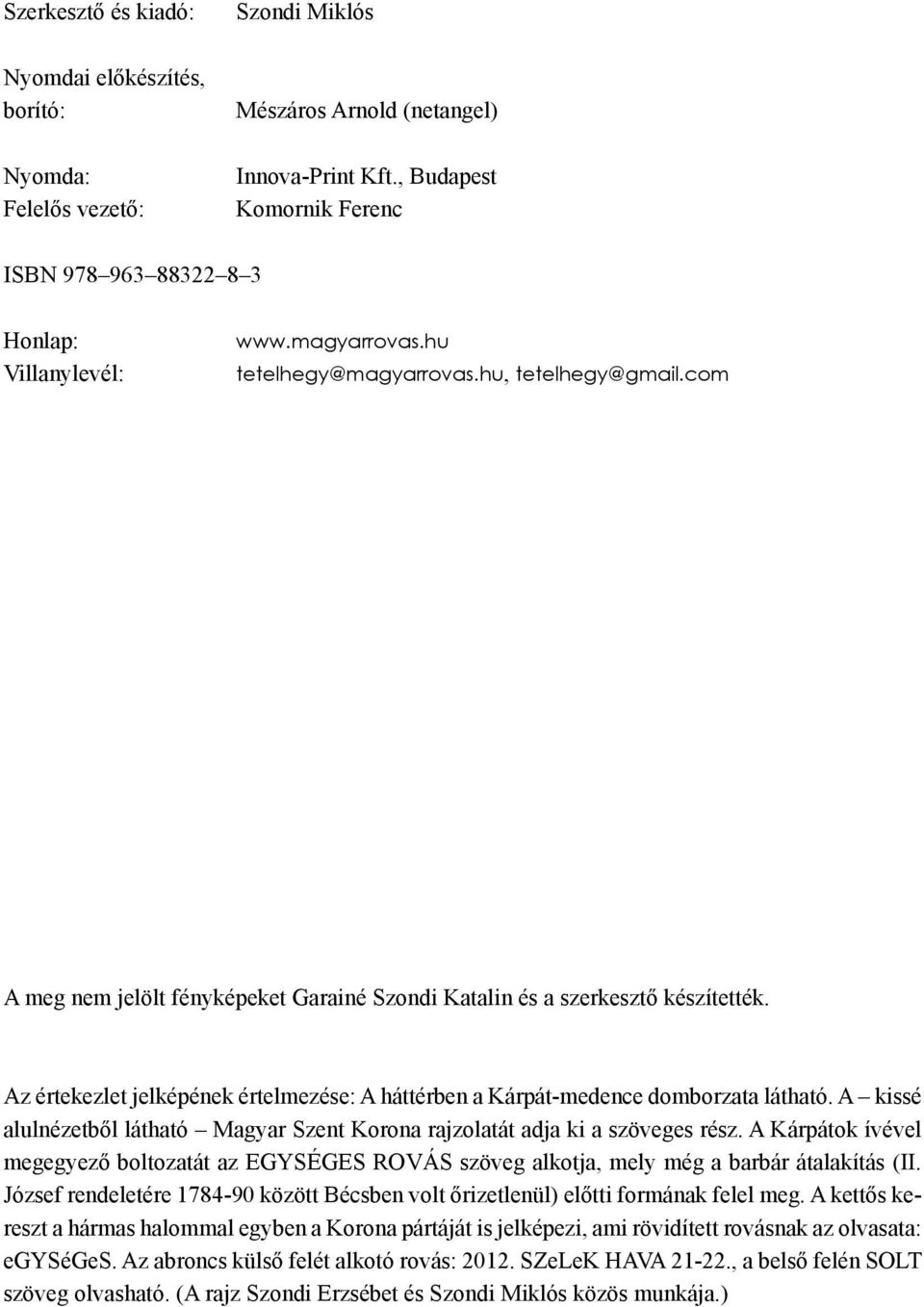 Szerkesztő és kiadó: Szondi Miklós

Nyomdai előkészítés, borító: Mészáros Arnold (netangel)

Nyomda: Innova-Print Kft., Budapest
Felelős vezető: Komornik Ferenc

ISBN 978–963–88322–8–3

Honlap: www.magyarrovas.hu
Villanylevél: tetelhegy@magyarrovas.hu, tetelhegy@gmail.com

A meg nem jelölt fényképeket Garainé Szondi Katalin és a szerkesztő készítették.

Az értekezlet jelképének értelmezése: A háttérben a Kárpát-medence domborzata látható. A – kissé alulnézetből látható – Magyar Szent Korona rajzolatát adja ki a szöveges rész. A Kárpátok ívével megegyező boltozatát az EGYSÉGES ROVÁS szöveg alkotja, mely még a barbár átalakítás (II. József rendeletére 1784-90 között Bécsben volt őrizetlenül) előtti formának felel meg. A kettős kereszt a hármas halommal egyben a Korona pártáját is jelképezi, ami rövidített rovásnak az olvasata: eGYSéGeS. Az abroncs külső felét alkotó rovás: 2012. SZeLeK HAVA 21-22., a belső felén SOLT szöveg olvasható. (A rajz Szondi Erzsébet és Szondi Miklós közös munkája.)